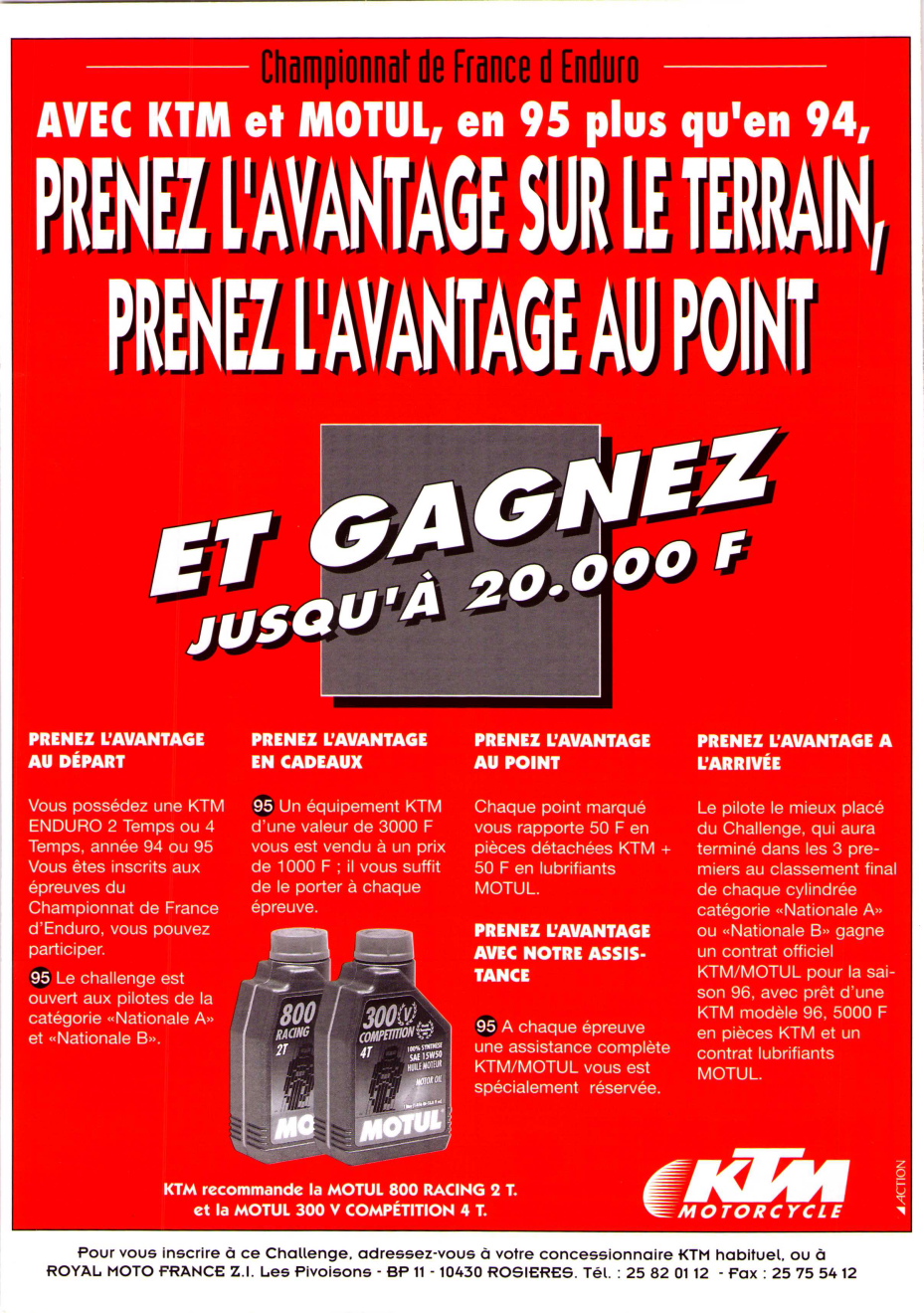 Championnat de France d Enduro

AVEC KTM et MOTUL, en 95 plus qu'en 94,

PRENEZ L'AVANTAGE SUR LE TERRAIN,

PRENEZ L'AVANTAGE AU POINT

ET GAGNEZ

JUSQU'À 20.000 F

PRENEZ L'AVANTAGE AU DÉPART

Vous possédez une KTM ENDURO 2 Temps ou 4 Temps, année 94 ou 95 Vous êtes inscrits aux épreuves du Championnat de France d'Enduro, vous pouvez participer.

95 Le challenge est ouvert aux pilotes de la catégorie «Nationale A» et «Nationale B».

PRENEZ L'AVANTAGE EN CADEAUX

95 Un équipement KTM d'une valeur de 3000 F vous est vendu à un prix de 1000 F ; il vous suffit de le porter à chaque épreuve.

800 RACING 2T

MO

300(V) COMPETITION 4T

100% SYNTHESE SAE 15W50 HUILE MOTEUR MOTOR OIL

MOTUL

PRENEZ L'AVANTAGE AU POINT

Chaque point marqué vous rapporte 50 F en pièces détachées KTM + 50 F en lubrifiants MOTUL.

PRENEZ L'AVANTAGE AVEC NOTRE ASSISTANCE

95 A chaque épreuve une assistance complète KTM/MOTUL vous est spécialement réservée.

PRENEZ L'AVANTAGE A L'ARRIVÉE

Le pilote le mieux placé du Challenge, qui aura terminé dans les 3 premiers au classement final de chaque cylindrée catégorie «Nationale A» ou «Nationale B» gagne un contrat officiel KTM/MOTUL pour la saison 96, avec prêt d'une KTM modèle 96, 5000 F en pièces KTM et un contrat lubrifiants MOTUL.

KTM recommande la MOTUL 800 RACING 2 T. et la MOTUL 300 V COMPÉTITION 4 T.

KTM MOTORCYCLE

ACTION

Pour vous inscrire à ce Challenge, adressez-vous à votre concessionnaire KTM habituel, ou à ROYAL MOTO FRANCE Z.I. Les Pivoisons - BP 11 - 10430 ROSIERES. Tél. : 25 82 01 12 - Fax : 25 75 54 12